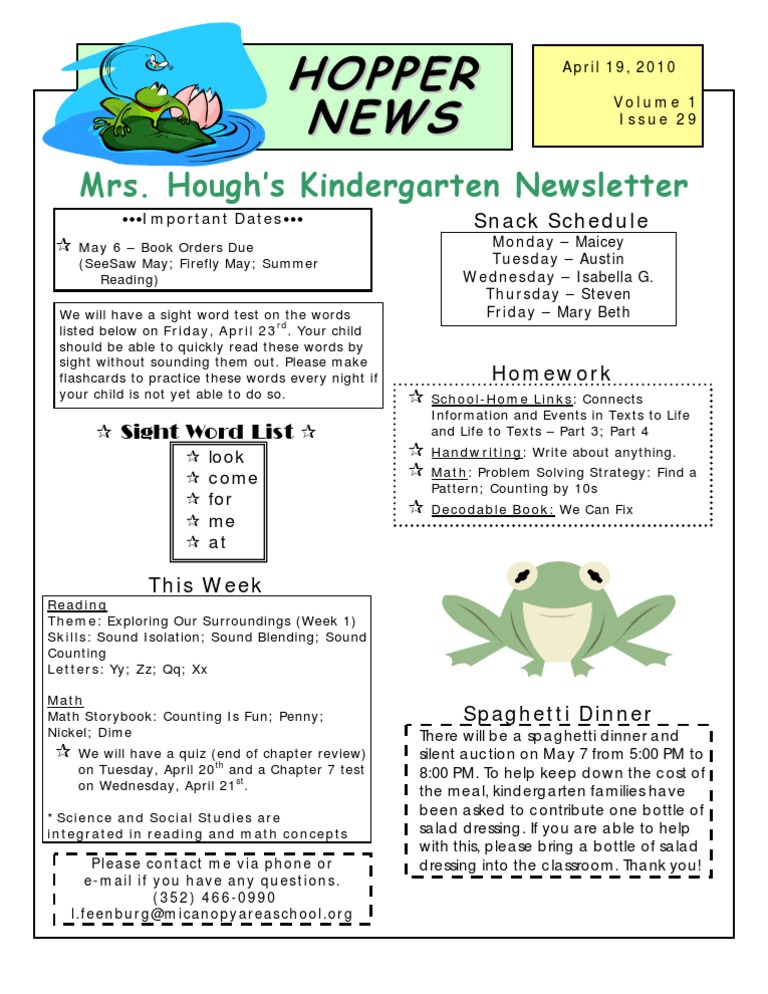 HOPPER NEWS

April 19, 2010

Volume 1
Issue 29

Mrs. Hough's Kindergarten Newsletter

•••Important Dates•••

☆ May 6 – Book Orders Due (SeeSaw May; Firefly May; Summer Reading)

We will have a sight word test on the words listed below on Friday, April 23$^{rd}$. Your child should be able to quickly read these words by sight without sounding them out. Please make flashcards to practice these words every night if your child is not yet able to do so.

☆ Sight Word List ☆

☆ look
☆ come
☆ for
☆ me
☆ at

This Week

Reading
Theme: Exploring Our Surroundings (Week 1)
Skills: Sound Isolation; Sound Blending; Sound Counting
Letters: Yy; Zz; Qq; Xx

Math
Math Storybook: Counting Is Fun; Penny; Nickel; Dime
☆ We will have a quiz (end of chapter review) on Tuesday, April 20$^{th}$ and a Chapter 7 test on Wednesday, April 21$^{st}$.

* Science and Social Studies are integrated in reading and math concepts

Please contact me via phone or e-mail if you have any questions.
(352) 466-0990
l.feenburg@micanopyareaschool.org

Snack Schedule
Monday – Maicey
Tuesday – Austin
Wednesday – Isabella G.
Thursday – Steven
Friday – Mary Beth

Homework

☆ School-Home Links: Connects Information and Events in Texts to Life and Life to Texts – Part 3; Part 4
☆ Handwriting: Write about anything.
☆ Math: Problem Solving Strategy: Find a Pattern; Counting by 10s
☆ Decodable Book: We Can Fix

Spaghetti Dinner

There will be a spaghetti dinner and silent auction on May 7 from 5:00 PM to 8:00 PM. To help keep down the cost of the meal, kindergarten families have been asked to contribute one bottle of salad dressing. If you are able to help with this, please bring a bottle of salad dressing into the classroom. Thank you!